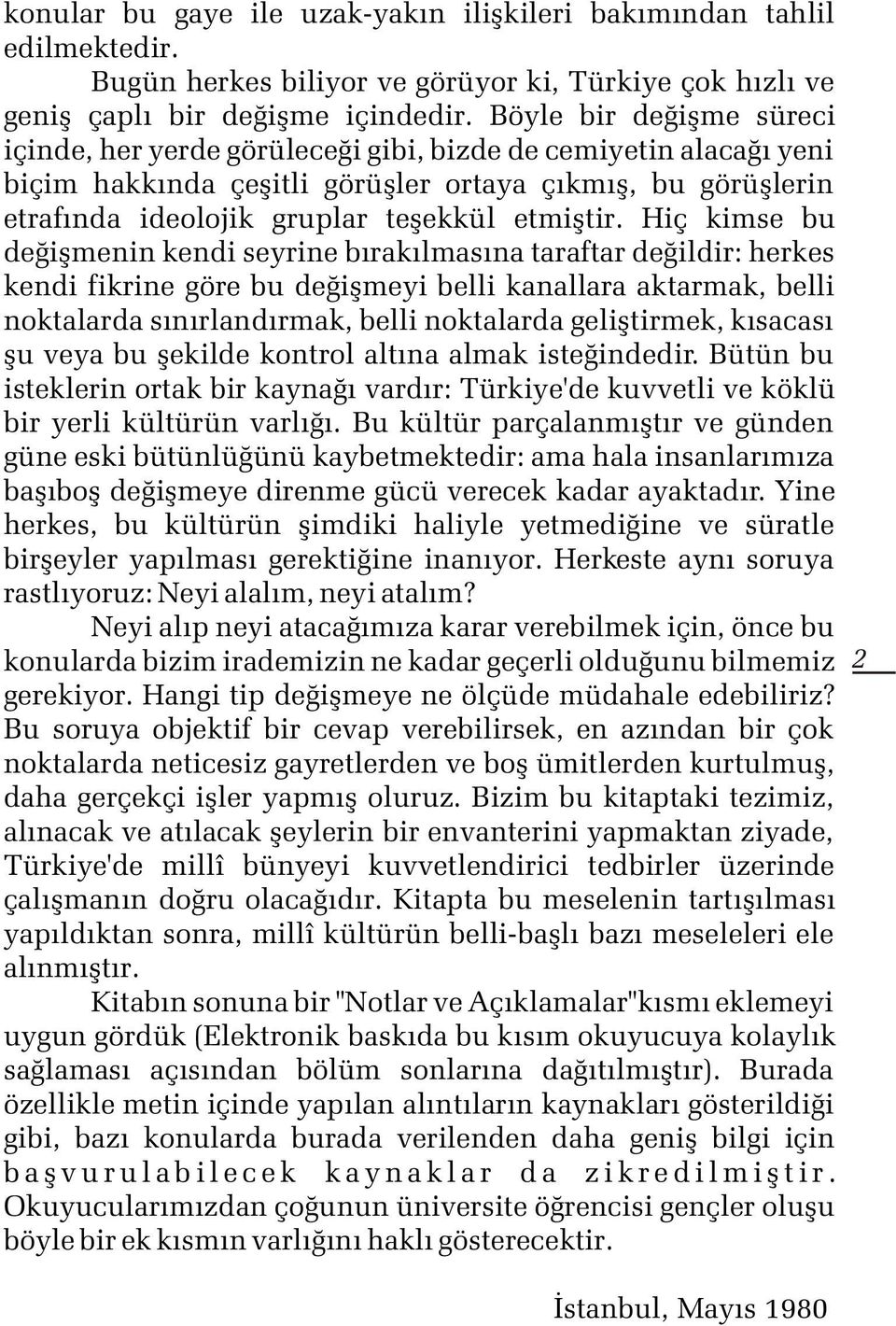 konular bu gaye ile uzak-yakın ilişkileri bakımından tahlil edilmektedir.

Bugün herkes biliyor ve görüyor ki, Türkiye çok hızlı ve geniş çaplı bir değişme içindedir. Böyle bir değişme süreci içinde, her yerde görüleceği gibi, bizde de cemiyetin alacağı yeni biçim hakkında çeşitli görüşler ortaya çıkmış, bu görüşlerin etrafında ideolojik gruplar teşekkül etmiştir. Hiç kimse bu değişmenin kendi seyrine bırakılmasına taraftar değildir: herkes kendi fikrine göre bu değişmeyi belli kanallara aktarmak, belli noktalarda sınırlandırmak, belli noktalarda geliştirmek, kısacası şu veya bu şekilde kontrol altına almak isteğindedir. Bütün bu isteklerin ortak bir kaynağı vardır: Türkiye'de kuvvetli ve köklü bir yerli kültürün varlığı. Bu kültür parçalanmıştır ve günden güne eski bütünlüğünü kaybetmektedir: ama hala insanlarımıza başıboş değişmeye direnme gücü verecek kadar ayaktadır. Yine herkes, bu kültürün şimdiki haliyle yetmediğine ve süratle birşeyler yapılması gerektiğine inanıyor. Herkeste aynı soruya rastlıyoruz: Neyi alalım, neyi atalım?

Neyi alıp neyi atacağımıza karar verebilmek için, önce bu konularda bizim irademizin ne kadar geçerli olduğunu bilmemiz gerekiyor. Hangi tip değişmeye ne ölçüde müdahale edebiliriz? Bu soruya objektif bir cevap verebilirsek, en azından bir çok noktalarda neticesiz gayretlerden ve boş ümitlerden kurtulmuş, daha gerçekçi işler yapmış oluruz. Bizim bu kitaptaki tezimiz, alınacak ve atılacak şeylerin bir envanterini yapmaktan ziyade, Türkiye'de millî bünyeyi kuvvetlendirici tedbirler üzerinde çalışmanın doğru olacağıdır. Kitapta bu meselenin tartışılması yapıldıktan sonra, millî kültürün belli-başlı bazı meseleleri ele alınmıştır.

2

Kitabın sonuna bir "Notlar ve Açıklamalar"kısmı eklemeyi uygun gördük (Elektronik baskıda bu kısım okuyucuya kolaylık sağlaması açısından bölüm sonlarına dağıtılmıştır). Burada özellikle metin içinde yapılan alıntıların kaynakları gösterildiği gibi, bazı konularda burada verilenden daha geniş bilgi için başvurulabilecek kaynaklar da zikredilmiştir. Okuyucularımızdan çoğunun üniversite öğrencisi gençler oluşu böyle bir ek kısmın varlığını haklı gösterecektir.

İstanbul, Mayıs 1980